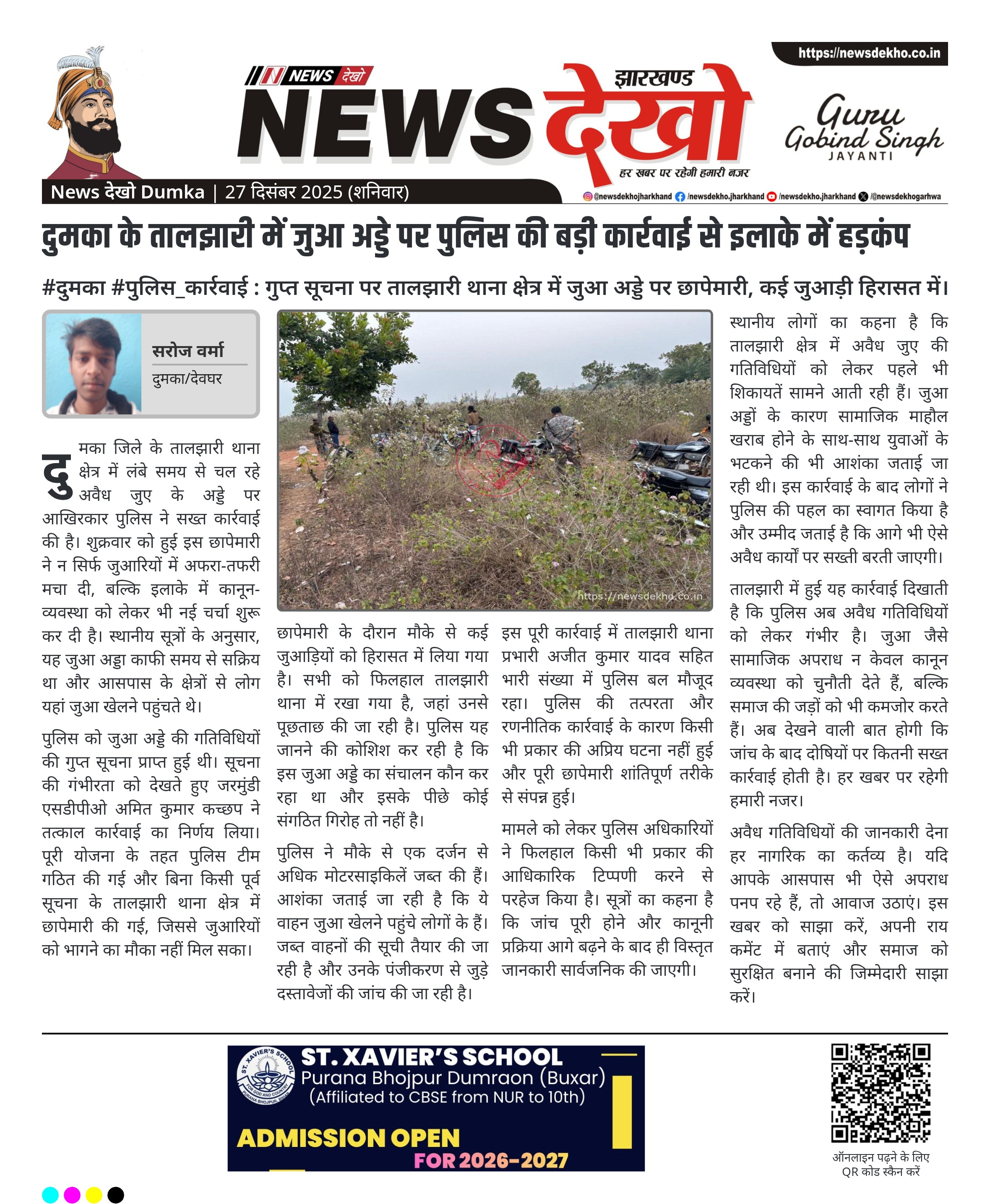 https://newsdekho.co.in

NEWS देखो

झारखण्ड NEWS देखो

हर खबर पर रहेगी हमारी नजर

Guru Gobind Singh JAYANTI

News देखो Dumka | 27 दिसंबर 2025 (शनिवार)

@newsdekhojharkhand /newsdekho.jharkhand /newsdekho.jharkhand /@newsdekhogarhwa

दुमका के तालझारी में जुआ अड्डे पर पुलिस की बड़ी कार्रवाई से इलाके में हड़कंप

#दुमका #पुलिस_कार्रवाई : गुप्त सूचना पर तालझारी थाना क्षेत्र में जुआ अड्डे पर छापेमारी, कई जुआड़ी हिरासत में।

सरोज वर्मा
दुमका/देवघर

दुमका जिले के तालझारी थाना क्षेत्र में लंबे समय से चल रहे अवैध जुए के अड्डे पर आखिरकार पुलिस ने सख्त कार्रवाई की है। शुक्रवार को हुई इस छापेमारी ने न सिर्फ जुआरियों में अफरा-तफरी मचा दी, बल्कि इलाके में कानून-व्यवस्था को लेकर भी नई चर्चा शुरू कर दी है। स्थानीय सूत्रों के अनुसार, यह जुआ अड्डा काफी समय से सक्रिय था और आसपास के क्षेत्रों से लोग यहां जुआ खेलने पहुंचते थे।

पुलिस को जुआ अड्डे की गतिविधियों की गुप्त सूचना प्राप्त हुई थी। सूचना की गंभीरता को देखते हुए जरमुंडी एसडीपीओ अमित कुमार कच्छप ने तत्काल कार्रवाई का निर्णय लिया। पूरी योजना के तहत पुलिस टीम गठित की गई और बिना किसी पूर्व सूचना के तालझारी थाना क्षेत्र में छापेमारी की गई, जिससे जुआरियों को भागने का मौका नहीं मिल सका।

https://newsdekho.co.in

छापेमारी के दौरान मौके से कई जुआड़ियों को हिरासत में लिया गया है। सभी को फिलहाल तालझारी थाना में रखा गया है, जहां उनसे पूछताछ की जा रही है। पुलिस यह जानने की कोशिश कर रही है कि इस जुआ अड्डे का संचालन कौन कर रहा था और इसके पीछे कोई संगठित गिरोह तो नहीं है।

पुलिस ने मौके से एक दर्जन से अधिक मोटरसाइकिलें जब्त की हैं। आशंका जताई जा रही है कि ये वाहन जुआ खेलने पहुंचे लोगों के हैं। जब्त वाहनों की सूची तैयार की जा रही है और उनके पंजीकरण से जुड़े दस्तावेजों की जांच की जा रही है।

इस पूरी कार्रवाई में तालझारी थाना प्रभारी अजीत कुमार यादव सहित भारी संख्या में पुलिस बल मौजूद रहा। पुलिस की तत्परता और रणनीतिक कार्रवाई के कारण किसी भी प्रकार की अप्रिय घटना नहीं हुई और पूरी छापेमारी शांतिपूर्ण तरीके से संपन्न हुई।

मामले को लेकर पुलिस अधिकारियों ने फिलहाल किसी भी प्रकार की आधिकारिक टिप्पणी करने से परहेज किया है। सूत्रों का कहना है कि जांच पूरी होने और कानूनी प्रक्रिया आगे बढ़ने के बाद ही विस्तृत जानकारी सार्वजनिक की जाएगी।

स्थानीय लोगों का कहना है कि तालझारी क्षेत्र में अवैध जुए की गतिविधियों को लेकर पहले भी शिकायतें सामने आती रही हैं। जुआ अड्डों के कारण सामाजिक माहौल खराब होने के साथ-साथ युवाओं के भटकने की भी आशंका जताई जा रही थी। इस कार्रवाई के बाद लोगों ने पुलिस की पहल का स्वागत किया है और उम्मीद जताई है कि आगे भी ऐसे अवैध कार्यों पर सख्ती बरती जाएगी।

तालझारी में हुई यह कार्रवाई दिखाती है कि पुलिस अब अवैध गतिविधियों को लेकर गंभीर है। जुआ जैसे सामाजिक अपराध न केवल कानून व्यवस्था को चुनौती देते हैं, बल्कि समाज की जड़ों को भी कमजोर करते हैं। अब देखने वाली बात होगी कि जांच के बाद दोषियों पर कितनी सख्त कार्रवाई होती है। हर खबर पर रहेगी हमारी नजर।

अवैध गतिविधियों की जानकारी देना हर नागरिक का कर्तव्य है। यदि आपके आसपास भी ऐसे अपराध पनप रहे हैं, तो आवाज उठाएं। इस खबर को साझा करें, अपनी राय कमेंट में बताएं और समाज को सुरक्षित बनाने की जिम्मेदारी साझा करें।

ST. XAVIER'S SCHOOL FOR GOD AND COUNTRY PURANA BHOJPUR, BIHAR
ST. XAVIER'S SCHOOL
Purana Bhojpur Dumraon (Buxar)
(Affiliated to CBSE from NUR to 10th)
ADMISSION OPEN
FOR 2026-2027

ऑनलाइन पढ़ने के लिए QR कोड स्कैन करें